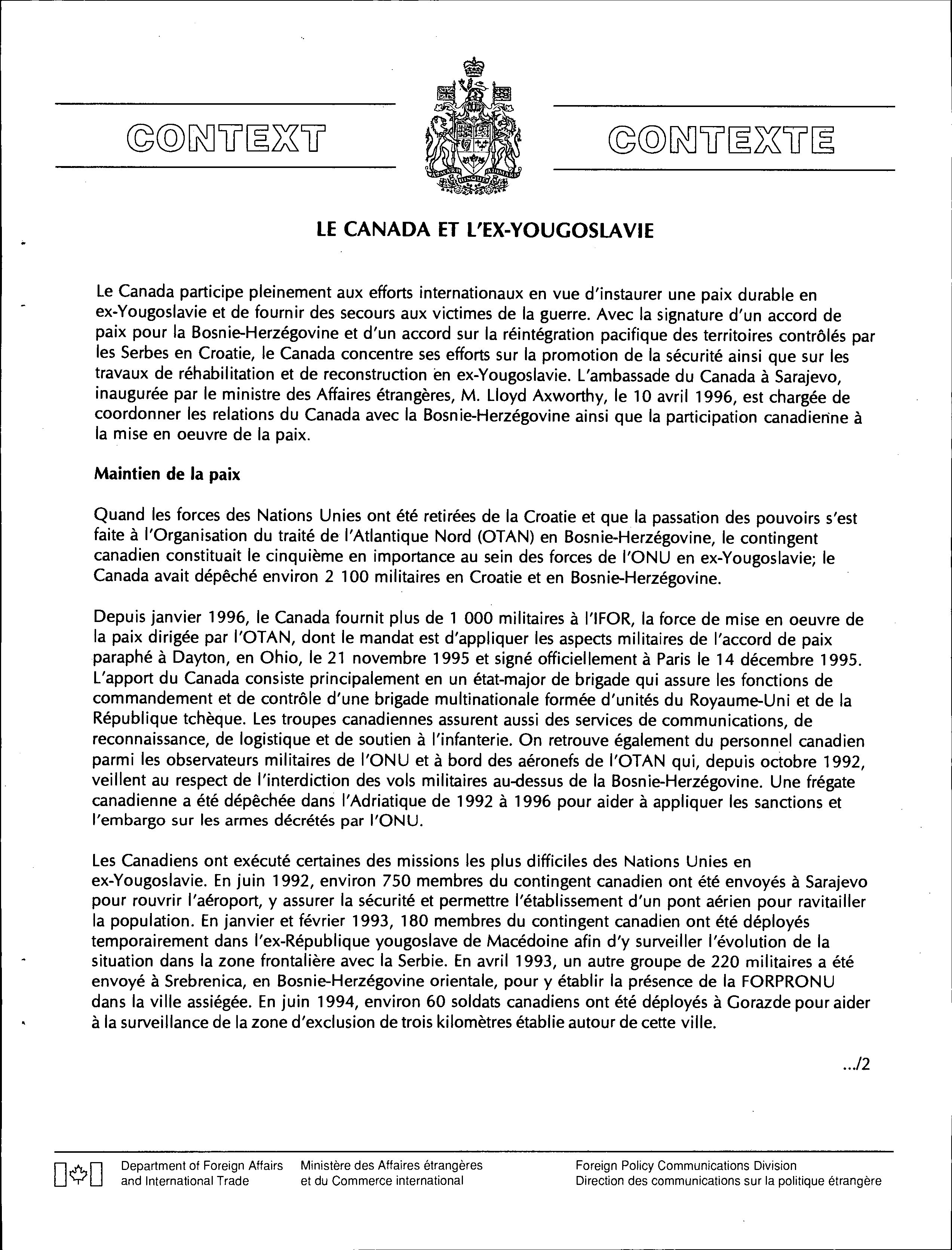 CONTEXT

CONTEXTE

LE CANADA ET L'EX-YOUGOSLAVIE

Le Canada participe pleinement aux efforts internationaux en vue d'instaurer une paix durable en ex-Yougoslavie et de fournir des secours aux victimes de la guerre. Avec la signature d'un accord de paix pour la Bosnie-Herzégovine et d'un accord sur la réintégration pacifique des territoires contrôlés par les Serbes en Croatie, le Canada concentre ses efforts sur la promotion de la sécurité ainsi que sur les travaux de réhabilitation et de reconstruction en ex-Yougoslavie. L'ambassade du Canada à Sarajevo, inaugurée par le ministre des Affaires étrangères, M. Lloyd Axworthy, le 10 avril 1996, est chargée de coordonner les relations du Canada avec la Bosnie-Herzégovine ainsi que la participation canadienne à la mise en oeuvre de la paix.

Maintien de la paix

Quand les forces des Nations Unies ont été retirées de la Croatie et que la passation des pouvoirs s'est faite à l'Organisation du traité de l'Atlantique Nord (OTAN) en Bosnie-Herzégovine, le contingent canadien constituait le cinquième en importance au sein des forces de l'ONU en ex-Yougoslavie; le Canada avait dépêché environ 2 100 militaires en Croatie et en Bosnie-Herzégovine.

Depuis janvier 1996, le Canada fournit plus de 1 000 militaires à l'IFOR, la force de mise en oeuvre de la paix dirigée par l'OTAN, dont le mandat est d'appliquer les aspects militaires de l'accord de paix paraphé à Dayton, en Ohio, le 21 novembre 1995 et signé officiellement à Paris le 14 décembre 1995. L'apport du Canada consiste principalement en un état-major de brigade qui assure les fonctions de commandement et de contrôle d'une brigade multinationale formée d'unités du Royaume-Uni et de la République tchèque. Les troupes canadiennes assurent aussi des services de communications, de reconnaissance, de logistique et de soutien à l'infanterie. On retrouve également du personnel canadien parmi les observateurs militaires de l'ONU et à bord des aéronefs de l'OTAN qui, depuis octobre 1992, veillent au respect de l'interdiction des vols militaires au-dessus de la Bosnie-Herzégovine. Une frégate canadienne a été dépêchée dans l'Adriatique de 1992 à 1996 pour aider à appliquer les sanctions et l'embargo sur les armes décrétés par l'ONU.

Les Canadiens ont exécuté certaines des missions les plus difficiles des Nations Unies en ex-Yougoslavie. En juin 1992, environ 750 membres du contingent canadien ont été envoyés à Sarajevo pour rouvrir l'aéroport, y assurer la sécurité et permettre l'établissement d'un pont aérien pour ravitailler la population. En janvier et février 1993, 180 membres du contingent canadien ont été déployés temporairement dans l'ex-République yougoslave de Macédoine afin d'y surveiller l'évolution de la situation dans la zone frontalière avec la Serbie. En avril 1993, un autre groupe de 220 militaires a été envoyé à Srebrenica, en Bosnie-Herzégovine orientale, pour y établir la présence de la FORPRONU dans la ville assiégée. En juin 1994, environ 60 soldats canadiens ont été déployés à Gorazde pour aider à la surveillance de la zone d'exclusion de trois kilomètres établie autour de cette ville.

.../2

Department of Foreign Affairs and International Trade
Ministère des Affaires étrangères et du Commerce international
Foreign Policy Communications Division
Direction des communications sur la politique étrangère